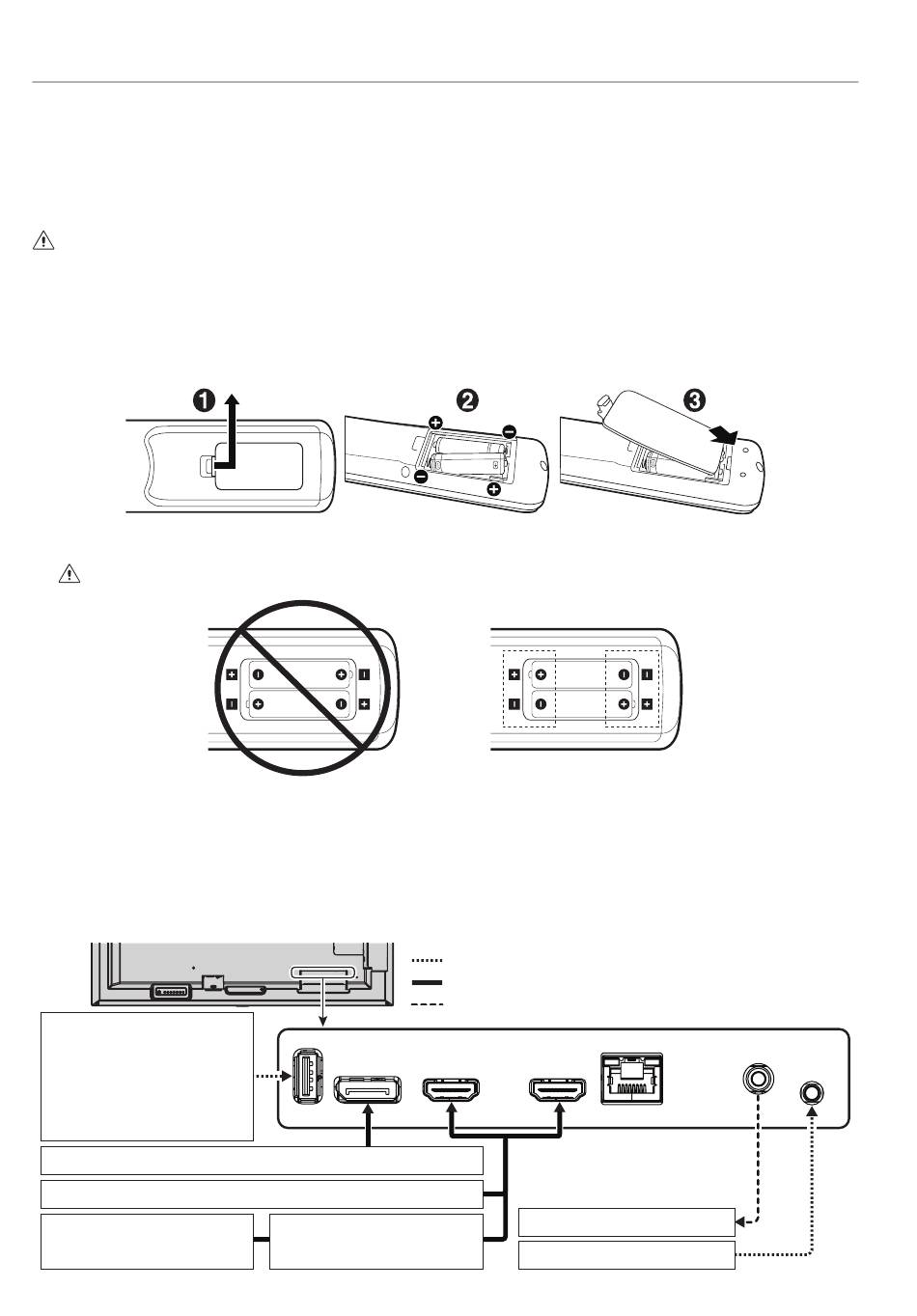 1

2

3